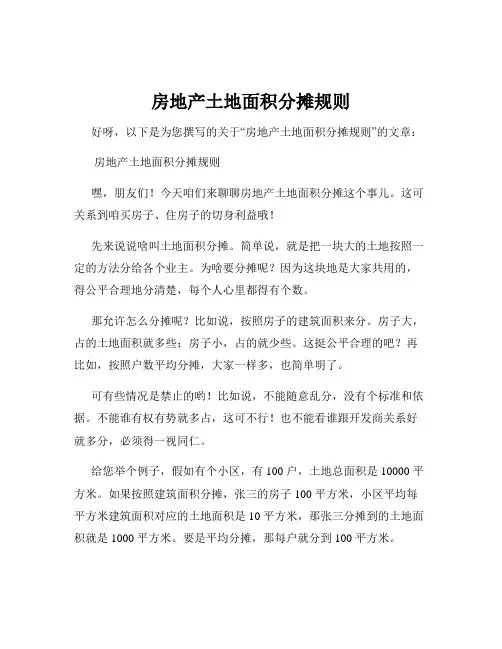 房地产土地面积分摊规则

好呀，以下是为您撰写的关于“房地产土地面积分摊规则”的文章：

房地产土地面积分摊规则

嘿，朋友们！今天咱们来聊聊房地产土地面积分摊这个事儿。这可关系到咱买房子、住房子的切身利益哦！

先来说说啥叫土地面积分摊。简单说，就是把一块大的土地按照一定的方法分给各个业主。为啥要分摊呢？因为这块地是大家共用的，得公平合理地分清楚，每个人心里都得有个数。

那允许怎么分摊呢？比如说，按照房子的建筑面积来分。房子大，占的土地面积就多些；房子小，占的就少些。这挺公平合理的吧？再比如，按照户数平均分摊，大家一样多，也简单明了。

可有些情况是禁止的哟！比如说，不能随意乱分，没有个标准和依据。不能谁有权有势就多占，这可不行！也不能看谁跟开发商关系好就多分，必须得一视同仁。

给您举个例子，假如有个小区，有 100 户，土地总面积是 10000 平方米。如果按照建筑面积分摊，张三的房子 100 平方米，小区平均每平方米建筑面积对应的土地面积是 10 平方米，那张三分摊到的土地面积就是 1000 平方米。要是平均分摊，那每户就分到 100 平方米。